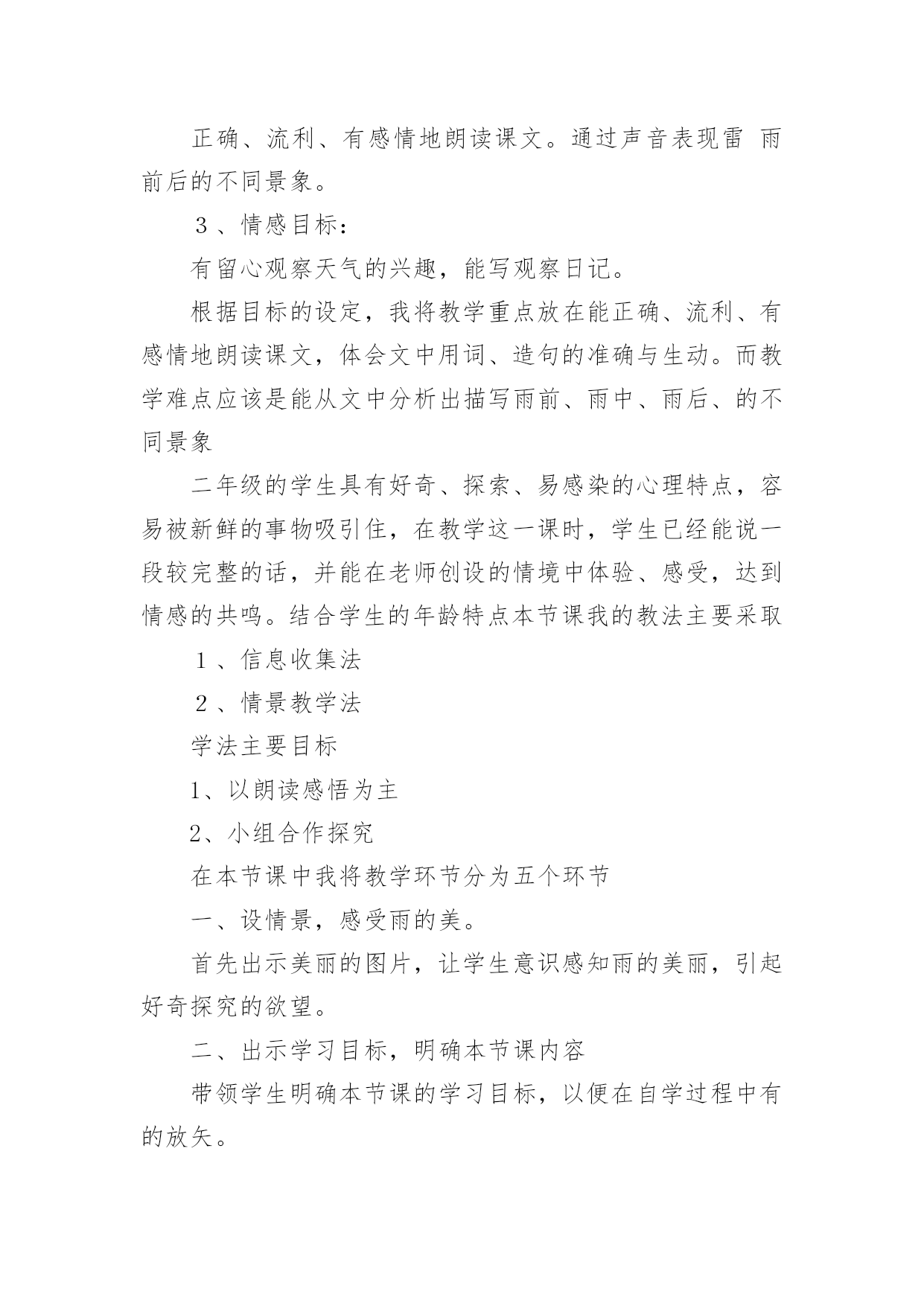 正确、流利、有感情地朗读课文。通过声音表现雷 雨前后的不同景象。

３、情感目标：

有留心观察天气的兴趣，能写观察日记。

根据目标的设定，我将教学重点放在能正确、流利、有感情地朗读课文，体会文中用词、造句的准确与生动。而教学难点应该是能从文中分析出描写雨前、雨中、雨后、的不同景象

二年级的学生具有好奇、探索、易感染的心理特点，容易被新鲜的事物吸引住，在教学这一课时，学生已经能说一段较完整的话，并能在老师创设的情境中体验、感受，达到情感的共鸣。结合学生的年龄特点本节课我的教法主要采取

１、信息收集法

２、情景教学法

学法主要目标

1、以朗读感悟为主

2、小组合作探究

在本节课中我将教学环节分为五个环节

一、设情景，感受雨的美。

首先出示美丽的图片，让学生意识感知雨的美丽，引起好奇探究的欲望。

二、出示学习目标，明确本节课内容

带领学生明确本节课的学习目标，以便在自学过程中有的放矢。